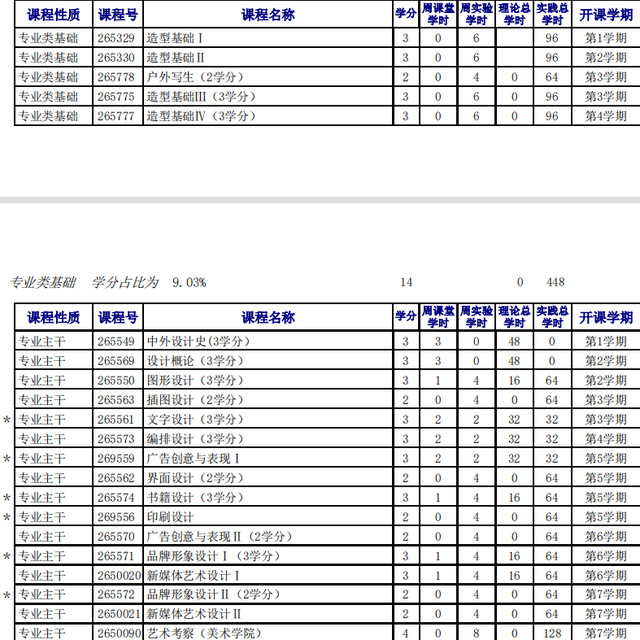 | 课程性质 | 课程号 | 课程名称 | 学分 | 周课堂学时 | 周实验学时 | 理论总学时 | 实践总学时 | 开课学期 |
|---|---|---|---|---|---|---|---|---|
| 专业类基础 | 265329 | 造型基础Ⅰ | 3 | 0 | 6 | | 96 | 第1学期 |
| 专业类基础 | 265330 | 造型基础Ⅱ | 3 | 0 | 6 | | 96 | 第2学期 |
| 专业类基础 | 265778 | 户外写生（2学分） | 2 | 0 | 4 | 0 | 64 | 第3学期 |
| 专业类基础 | 265775 | 造型基础Ⅲ（3学分） | 3 | 0 | 6 | 0 | 96 | 第3学期 |
| 专业类基础 | 265777 | 造型基础Ⅳ（3学分） | 3 | 0 | 6 | 0 | 96 | 第4学期 |

专业类基础 学分占比为 9.03% 14 0 448

| | 课程性质 | 课程号 | 课程名称 | 学分 | 周课堂学时 | 周实验学时 | 理论总学时 | 实践总学时 | 开课学期 |
|---|---|---|---|---|---|---|---|---|---|
| | 专业主干 | 265549 | 中外设计史(3学分) | 3 | 3 | 0 | 48 | 0 | 第1学期 |
| | 专业主干 | 265569 | 设计概论（3学分） | 3 | 3 | 0 | 48 | 0 | 第2学期 |
| | 专业主干 | 265550 | 图形设计（3学分） | 3 | 1 | 4 | 16 | 64 | 第2学期 |
| | 专业主干 | 265563 | 插图设计（2学分） | 2 | 0 | 4 | 0 | 64 | 第3学期 |
| * | 专业主干 | 265561 | 文字设计（3学分） | 3 | 2 | 2 | 32 | 32 | 第3学期 |
| | 专业主干 | 265573 | 编排设计（3学分） | 3 | 2 | 2 | 32 | 32 | 第4学期 |
| * | 专业主干 | 269559 | 广告创意与表现Ⅰ | 3 | 2 | 2 | 32 | 32 | 第5学期 |
| | 专业主干 | 265562 | 界面设计（2学分） | 2 | 0 | 4 | 0 | 64 | 第5学期 |
| * | 专业主干 | 265574 | 书籍设计（3学分） | 3 | 1 | 4 | 16 | 64 | 第5学期 |
| * | 专业主干 | 269556 | 印刷设计 | 2 | 0 | 4 | 0 | 64 | 第5学期 |
| | 专业主干 | 265570 | 广告创意与表现Ⅱ（2学分） | 2 | 0 | 4 | 0 | 64 | 第6学期 |
| * | 专业主干 | 265571 | 品牌形象设计Ⅰ（3学分） | 3 | 1 | 4 | 16 | 64 | 第6学期 |
| | 专业主干 | 2650020 | 新媒体艺术设计Ⅰ | 3 | 1 | 4 | 16 | 64 | 第6学期 |
| * | 专业主干 | 265572 | 品牌形象设计Ⅱ（2学分） | 2 | 0 | 4 | 0 | 64 | 第7学期 |
| | 专业主干 | 2650021 | 新媒体艺术设计Ⅱ | 2 | 0 | 4 | 0 | 64 | 第7学期 |
| | 专业主干 | 2650090 | 艺术考察（美术学院） | 4 | 0 | 8 | 0 | 128 | 第7学期 |